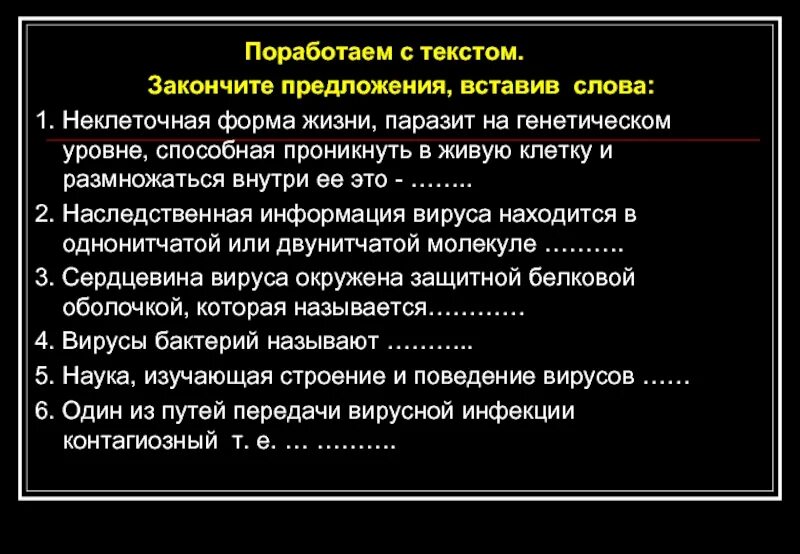 Поработаем с текстом.
Закончите предложения, вставив слова:

1. Неклеточная форма жизни, паразит на генетическом уровне, способная проникнуть в живую клетку и размножаться внутри ее это - ……..
2. Наследственная информация вируса находится в однонитчатой или двунитчатой молекуле ……….
3. Сердцевина вируса окружена защитной белковой оболочкой, которая называется…………
4. Вирусы бактерий называют ………..
5. Наука, изучающая строение и поведение вирусов ……
6. Один из путей передачи вирусной инфекции контагиозный т. е. … ……….